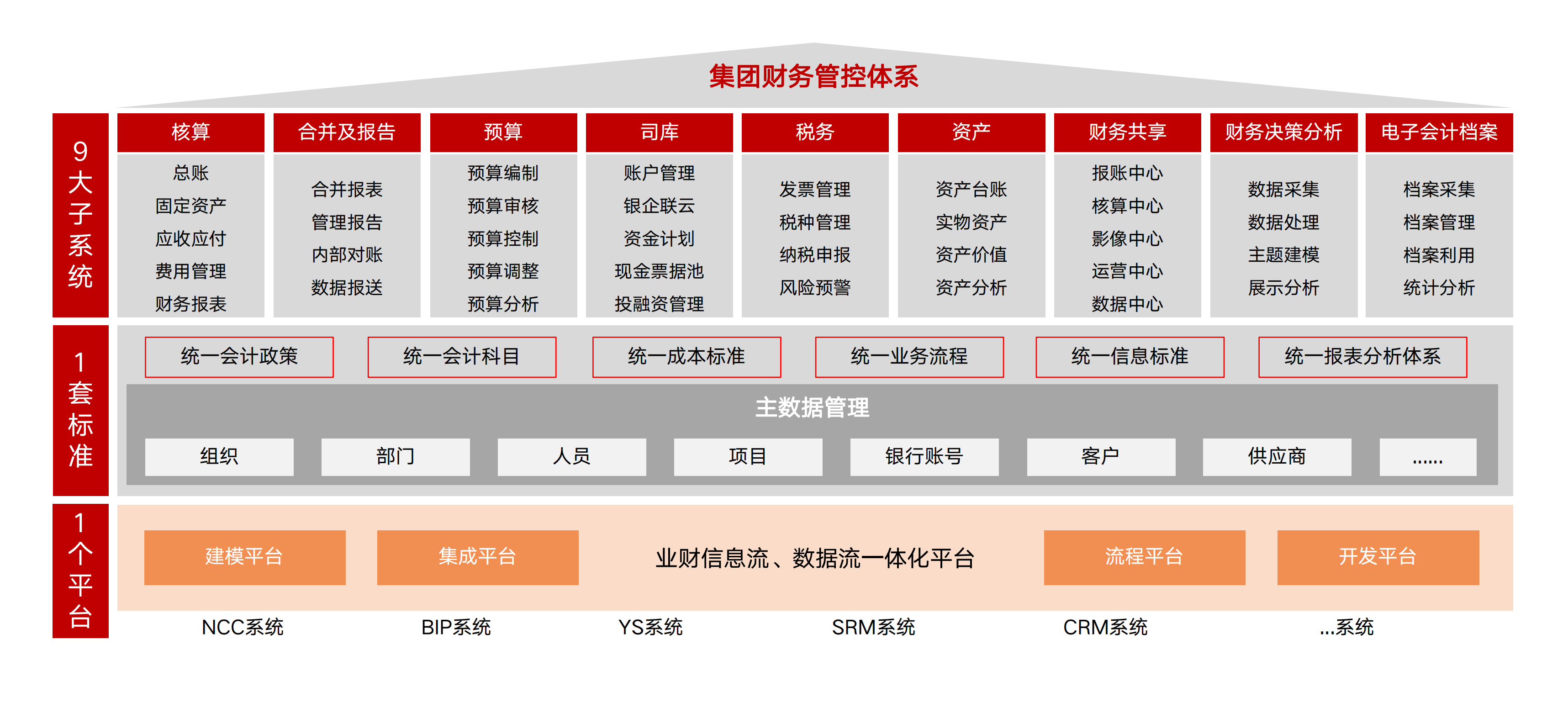 集团财务管控体系

9大子系统

核算
总账
固定资产
应收应付
费用管理
财务报表

合并及报告
合并报表
管理报告
内部对账
数据报送

预算
预算编制
预算审核
预算控制
预算调整
预算分析

司库
账户管理
银企联云
资金计划
现金票据池
投融资管理

税务
发票管理
税种管理
纳税申报
风险预警

资产
资产台账
实物资产
资产价值
资产分析

财务共享
报账中心
核算中心
影像中心
运营中心
数据中心

财务决策分析
数据采集
数据处理
主题建模
展示分析

电子会计档案
档案采集
档案管理
档案利用
统计分析

1套标准

统一会计政策
统一会计科目
统一成本标准
统一业务流程
统一信息标准
统一报表分析体系

主数据管理
组织
部门
人员
项目
银行账号
客户
供应商
......

1个平台

建模平台
集成平台
业财信息流、数据流一体化平台
流程平台
开发平台

NCC系统
BIP系统
YS系统
SRM系统
CRM系统
...系统